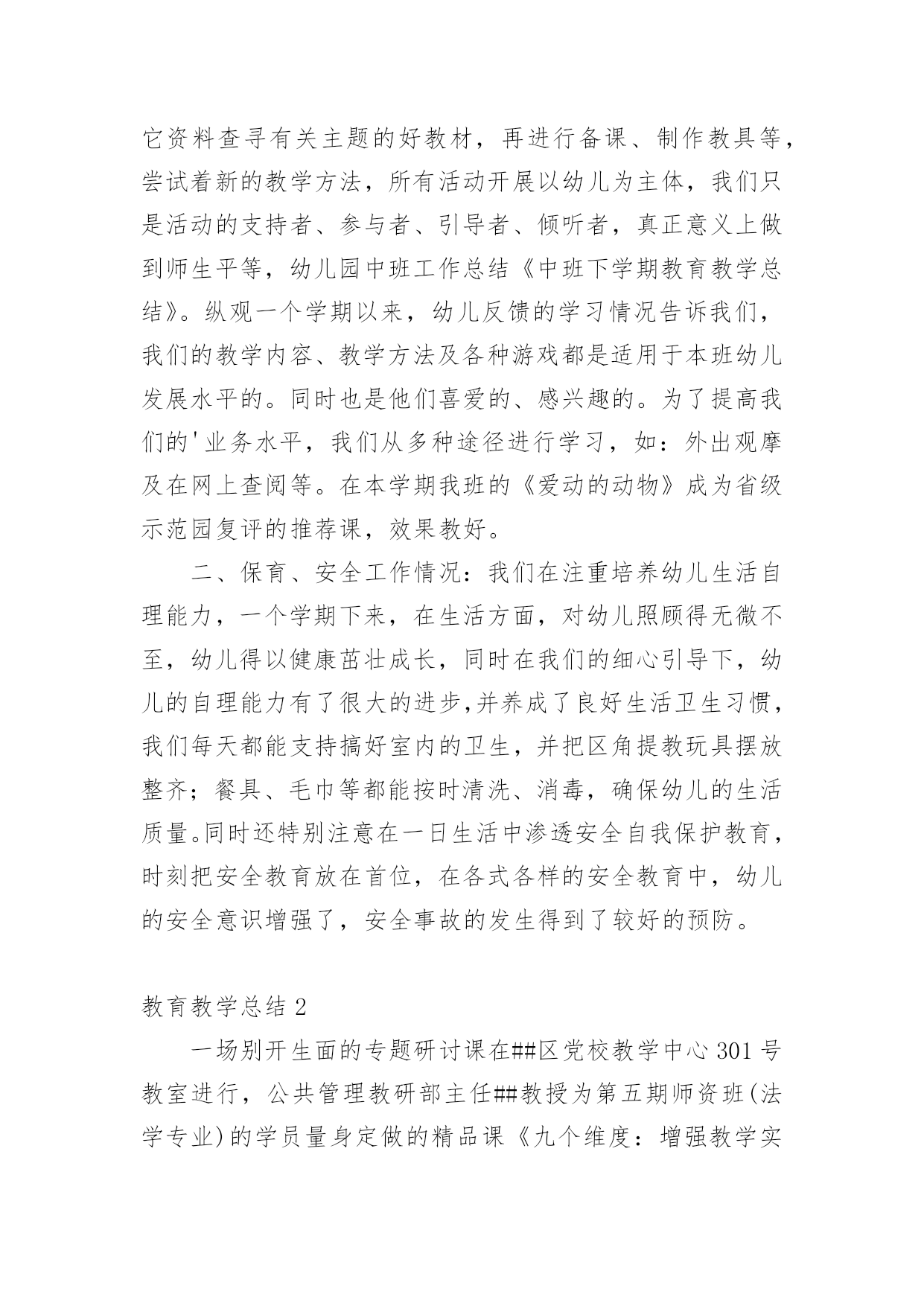 它资料查寻有关主题的好教材，再进行备课、制作教具等，尝试着新的教学方法，所有活动开展以幼儿为主体，我们只是活动的支持者、参与者、引导者、倾听者，真正意义上做到师生平等，幼儿园中班工作总结《中班下学期教育教学总结》。纵观一个学期以来，幼儿反馈的学习情况告诉我们，我们的教学内容、教学方法及各种游戏都是适用于本班幼儿发展水平的。同时也是他们喜爱的、感兴趣的。为了提高我们的'业务水平，我们从多种途径进行学习，如：外出观摩及在网上查阅等。在本学期我班的《爱动的动物》成为省级示范园复评的推荐课，效果教好。

二、保育、安全工作情况：我们在注重培养幼儿生活自理能力，一个学期下来，在生活方面，对幼儿照顾得无微不至，幼儿得以健康茁壮成长，同时在我们的细心引导下，幼儿的自理能力有了很大的进步,并养成了良好生活卫生习惯，我们每天都能支持搞好室内的卫生，并把区角提教玩具摆放整齐；餐具、毛巾等都能按时清洗、消毒，确保幼儿的生活质量。同时还特别注意在一日生活中渗透安全自我保护教育，时刻把安全教育放在首位，在各式各样的安全教育中，幼儿的安全意识增强了，安全事故的发生得到了较好的预防。

教育教学总结 2

一场别开生面的专题研讨课在##区党校教学中心 301 号教室进行，公共管理教研部主任##教授为第五期师资班(法学专业)的学员量身定做的精品课《九个维度：增强教学实